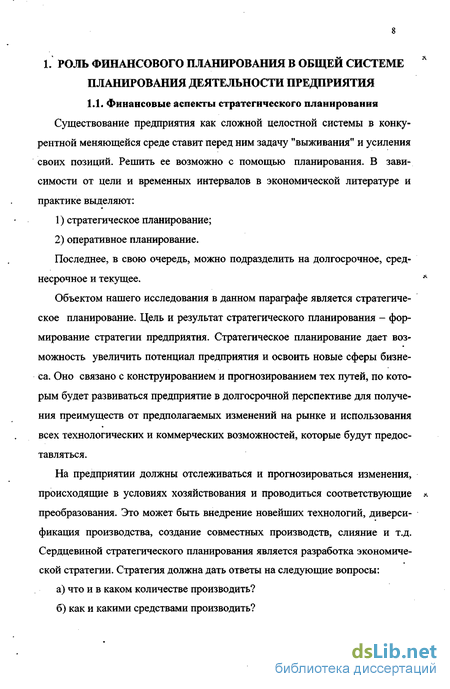 8

1. РОЛЬ ФИНАНСОВОГО ПЛАНИРОВАНИЯ В ОБЩЕЙ СИСТЕМЕ ПЛАНИРОВАНИЯ ДЕЯТЕЛЬНОСТИ ПРЕДПРИЯТИЯ

1.1. Финансовые аспекты стратегического планирования

Существование предприятия как сложной целостной системы в конкурентной меняющейся среде ставит перед ним задачу "выживания" и усиления своих позиций. Решить ее возможно с помощью планирования. В зависимости от цели и временных интервалов в экономической литературе и практике выделяют:

1) стратегическое планирование;

2) оперативное планирование.

Последнее, в свою очередь, можно подразделить на долгосрочное, среднесрочное и текущее.

Объектом нашего исследования в данном параграфе является стратегическое планирование. Цель и результат стратегического планирования – формирование стратегии предприятия. Стратегическое планирование дает возможность увеличить потенциал предприятия и освоить новые сферы бизнеса. Оно связано с конструированием и прогнозированием тех путей, по которым будет развиваться предприятие в долгосрочной перспективе для получения преимуществ от предполагаемых изменений на рынке и использования всех технологических и коммерческих возможностей, которые будут предоставляться.

На предприятии должны отслеживаться и прогнозироваться изменения, происходящие в условиях хозяйствования и проводиться соответствующие преобразования. Это может быть внедрение новейших технологий, диверсификация производства, создание совместных производств, слияние и т.д. Сердцевиной стратегического планирования является разработка экономической стратегии. Стратегия должна дать ответы на следующие вопросы:

а) что и в каком количестве производить?

б) как и какими средствами производить?

dsLib.net
библиотека диссертаций